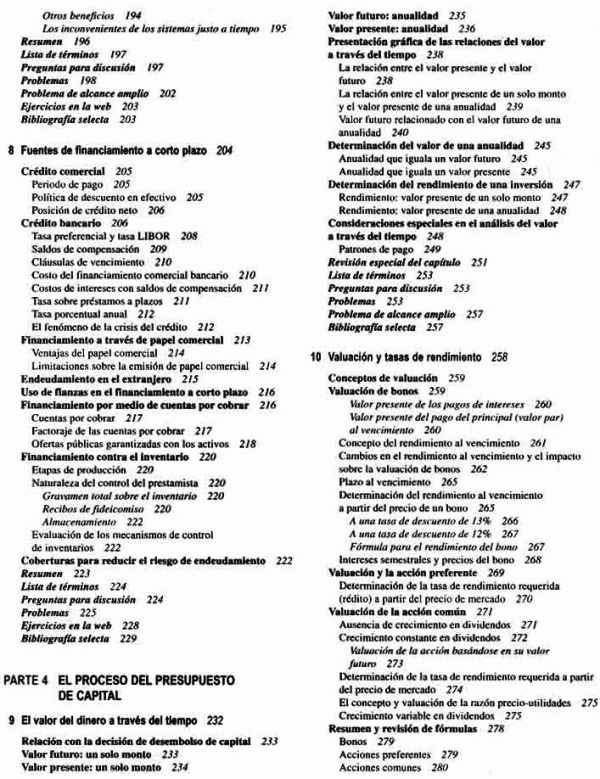 Otros beneficios 194
Los inconvenientes de los sistemas justo a tiempo 195
Resumen 196
Lista de términos 197
Preguntas para discusión 197
Problemas 198
Problema de alcance amplio 202
Ejercicios en la web 203
Bibliografía selecta 203

8 Fuentes de financiamiento a corto plazo 204

Crédito comercial 205
Periodo de pago 205
Política de descuento en efectivo 205
Posición de crédito neto 206
Crédito bancario 206
Tasa preferencial y tasa LIBOR 208
Saldos de compensación 209
Cláusulas de vencimiento 210
Costo del financiamiento comercial bancario 210
Costos de intereses con saldos de compensación 211
Tasa sobre préstamos a plazos 211
Tasa porcentual anual 212
El fenómeno de la crisis del crédito 212
Financiamiento a través de papel comercial 213
Ventajas del papel comercial 214
Limitaciones sobre la emisión de papel comercial 214
Endeudamiento en el extranjero 215
Uso de fianzas en el financiamiento a corto plazo 216
Financiamiento por medio de cuentas por cobrar 216
Cuentas por cobrar 217
Factoraje de las cuentas por cobrar 217
Ofertas públicas garantizadas con los activos 218
Financiamiento contra el inventario 220
Etapas de producción 220
Naturaleza del control del prestamista 220
Gravamen total sobre el inventario 220
Recibos de fideicomiso 220
Almacenamiento 222
Evaluación de los mecanismos de control de inventarios 222
Coberturas para reducir el riesgo de endeudamiento 222
Resumen 223
Lista de términos 224
Preguntas para discusión 224
Problemas 225
Ejercicios en la web 228
Bibliografía selecta 229

PARTE 4 EL PROCESO DEL PRESUPUESTO DE CAPITAL

9 El valor del dinero a través del tiempo 232

Relación con la decisión de desembolso de capital 233
Valor futuro: un solo monto 233
Valor presente: un solo monto 234
Valor futuro: anualidad 235
Valor presente: anualidad 236
Presentación gráfica de las relaciones del valor a través del tiempo 238
La relación entre el valor presente y el valor futuro 238
La relación entre el valor presente de un solo monto y el valor presente de una anualidad 239
Valor futuro relacionado con el valor futuro de una anualidad 240
Determinación del valor de una anualidad 245
Anualidad que iguala un valor futuro 245
Anualidad que iguala un valor presente 245
Determinación del rendimiento de una inversión 247
Rendimiento: valor presente de un solo monto 247
Rendimiento: valor presente de una anualidad 248
Consideraciones especiales en el análisis del valor a través del tiempo 248
Patrones de pago 249
Revisión especial del capítulo 251
Lista de términos 253
Preguntas para discusión 253
Problemas 253
Problema de alcance amplio 257
Bibliografía selecta 257

10 Valuación y tasas de rendimiento 258

Conceptos de valuación 259
Valuación de bonos 259
Valor presente de los pagos de intereses 260
Valor presente del pago del principal (valor par) al vencimiento 260
Concepto del rendimiento al vencimiento 261
Cambios en el rendimiento al vencimiento y el impacto sobre la valuación de bonos 262
Plazo al vencimiento 265
Determinación del rendimiento al vencimiento a partir del precio de un bono 265
A una tasa de descuento de 13% 266
A una tasa de descuento de 12% 267
Fórmula para el rendimiento del bono 267
Intereses semestrales y precios del bono 268
Valuación y la acción preferente 269
Determinación de la tasa de rendimiento requerida (rédito) a partir del precio de mercado 270
Valuación de la acción común 271
Ausencia de crecimiento en dividendos 271
Crecimiento constante en dividendos 272
Valuación de la acción basándose en su valor futuro 273
Determinación de la tasa de rendimiento requerida a partir del precio de mercado 274
El concepto y valuación de la razón precio-utilidades 275
Crecimiento variable en dividendos 275
Resumen y revisión de fórmulas 278
Bonos 279
Acciones preferentes 279
Acciones comunes 280